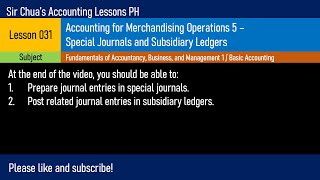 Sir Chua's Accounting Lessons PH

Lesson 031

Accounting for Merchandising Operations 5 – Special Journals and Subsidiary Ledgers

Subject

Fundamentals of Accountancy, Business, and Management 1 / Basic Accounting

At the end of the video, you should be able to:
1. Prepare journal entries in special journals.
2. Post related journal entries in subsidiary ledgers.

Please like and subscribe!